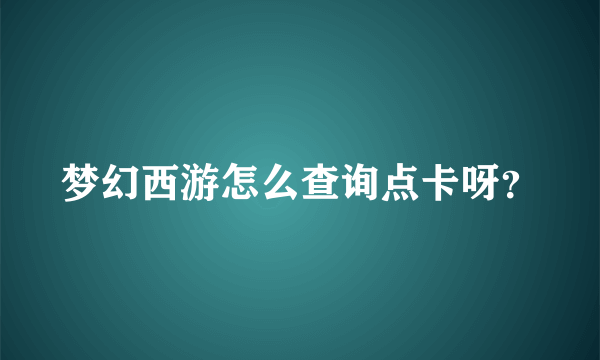 梦幻西游怎么查询点卡呀?